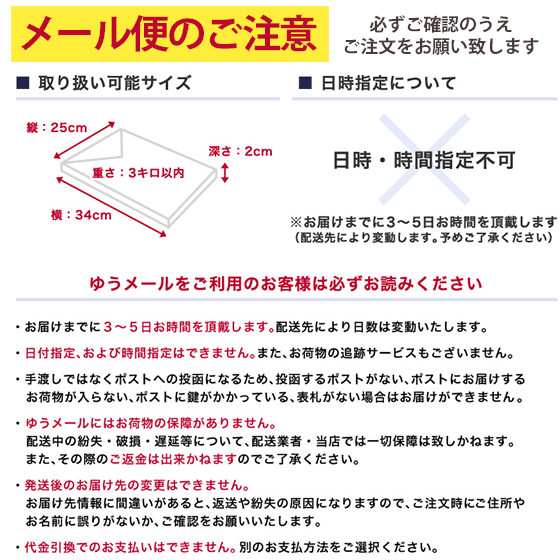 メール便のご注意

必ずご確認のうえ
ご注文をお願い致します

■ 取り扱い可能サイズ

縦：25cm
深さ：2cm
重さ：3キロ以内
横：34cm

■ 日時指定について

日時・時間指定不可

※お届けまでに3～5日お時間を頂戴します
（配送先により変動します。予めご了承ください）

ゆうメールをご利用のお客様は必ずお読みください

・お届けまでに３～５日お時間を頂戴します。配送先により日数は変動いたします。

・日付指定、および時間指定はできません。また、お荷物の追跡サービスもございません。

・手渡しではなくポストへの投函になるため、投函するポストがない、ポストにお届けするお荷物が入らない、ポストに鍵がかかっている、表札がない場合はお届けができません。

・ゆうメールにはお荷物の保障がありません。
配送中の紛失・破損・遅延等について、配送業者・当店では一切保障は致しかねます。
また、その際のご返金は出来かねますのでご了承ください。

・発送後のお届け先の変更はできません。
お届け先情報に間違いがあると、返送や紛失の原因になりますので、ご注文時にご住所やお名前に誤りがないか、ご確認をお願いいたします。

・代金引換でのお支払いはできません。別のお支払方法をご選択ください。